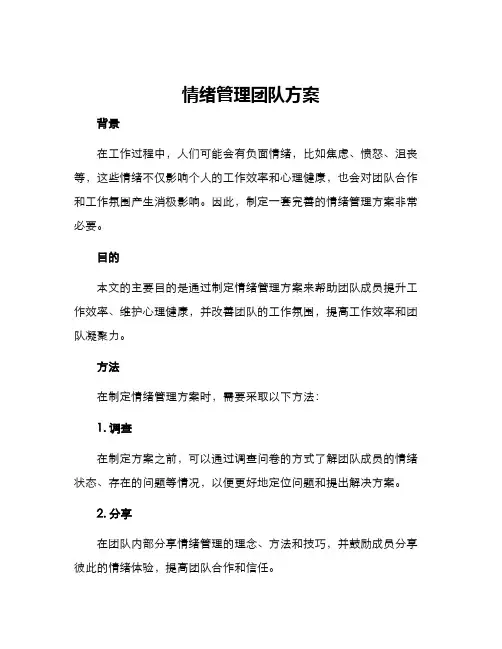 情绪管理团队方案

背景

在工作过程中，人们可能会有负面情绪，比如焦虑、愤怒、沮丧等，这些情绪不仅影响个人的工作效率和心理健康，也会对团队合作和工作氛围产生消极影响。因此，制定一套完善的情绪管理方案非常必要。

目的

本文的主要目的是通过制定情绪管理方案来帮助团队成员提升工作效率、维护心理健康，并改善团队的工作氛围，提高工作效率和团队凝聚力。

方法

在制定情绪管理方案时，需要采取以下方法：

1. 调查

在制定方案之前，可以通过调查问卷的方式了解团队成员的情绪状态、存在的问题等情况，以便更好地定位问题和提出解决方案。

2. 分享

在团队内部分享情绪管理的理念、方法和技巧，并鼓励成员分享彼此的情绪体验，提高团队合作和信任。